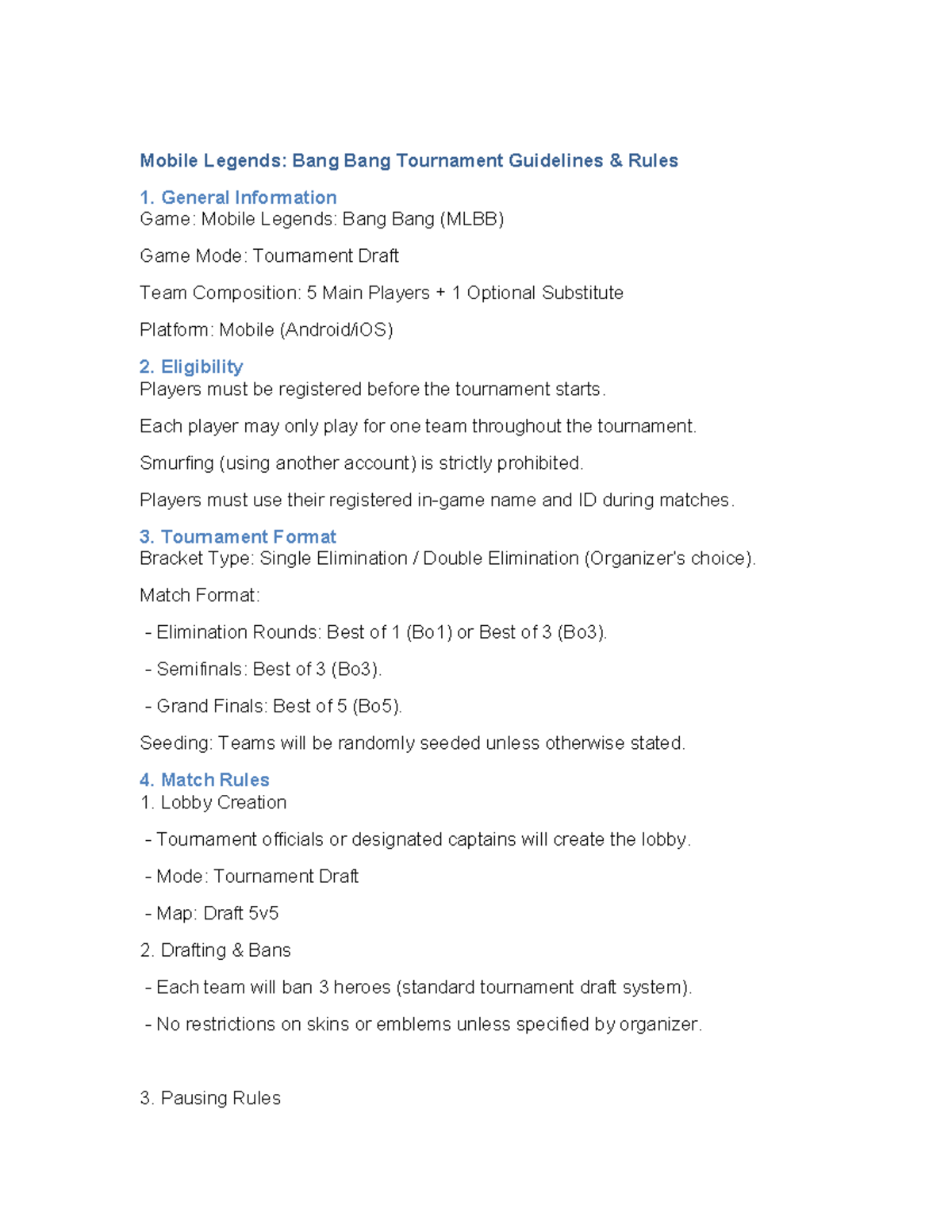 Mobile Legends: Bang Bang Tournament Guidelines & Rules

1. General Information
Game: Mobile Legends: Bang Bang (MLBB)

Game Mode: Tournament Draft

Team Composition: 5 Main Players + 1 Optional Substitute

Platform: Mobile (Android/iOS)

2. Eligibility
Players must be registered before the tournament starts.

Each player may only play for one team throughout the tournament.

Smurfing (using another account) is strictly prohibited.

Players must use their registered in-game name and ID during matches.

3. Tournament Format
Bracket Type: Single Elimination / Double Elimination (Organizer's choice).

Match Format:

- Elimination Rounds: Best of 1 (Bo1) or Best of 3 (Bo3).

- Semifinals: Best of 3 (Bo3).

- Grand Finals: Best of 5 (Bo5).

Seeding: Teams will be randomly seeded unless otherwise stated.

4. Match Rules
1. Lobby Creation

- Tournament officials or designated captains will create the lobby.

- Mode: Tournament Draft

- Map: Draft 5v5

2. Drafting & Bans

- Each team will ban 3 heroes (standard tournament draft system).

- No restrictions on skins or emblems unless specified by organizer.

3. Pausing Rules